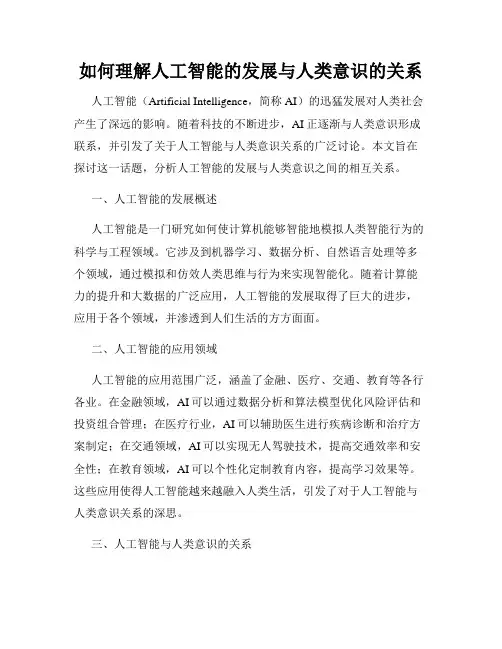 如何理解人工智能的发展与人类意识的关系

人工智能（Artificial Intelligence，简称 AI）的迅猛发展对人类社会产生了深远的影响。随着科技的不断进步，AI 正逐渐与人类意识形成联系，并引发了关于人工智能与人类意识关系的广泛讨论。本文旨在探讨这一话题，分析人工智能的发展与人类意识之间的相互关系。

一、人工智能的发展概述

人工智能是一门研究如何使计算机能够智能地模拟人类智能行为的科学与工程领域。它涉及到机器学习、数据分析、自然语言处理等多个领域，通过模拟和仿效人类思维与行为来实现智能化。随着计算能力的提升和大数据的广泛应用，人工智能的发展取得了巨大的进步，应用于各个领域，并渗透到人们生活的方方面面。

二、人工智能的应用领域

人工智能的应用范围广泛，涵盖了金融、医疗、交通、教育等各行各业。在金融领域，AI 可以通过数据分析和算法模型优化风险评估和投资组合管理；在医疗行业，AI 可以辅助医生进行疾病诊断和治疗方案制定；在交通领域，AI 可以实现无人驾驶技术，提高交通效率和安全性；在教育领域，AI 可以个性化定制教育内容，提高学习效果等。这些应用使得人工智能越来越融入人类生活，引发了对于人工智能与人类意识关系的深思。

三、人工智能与人类意识的关系